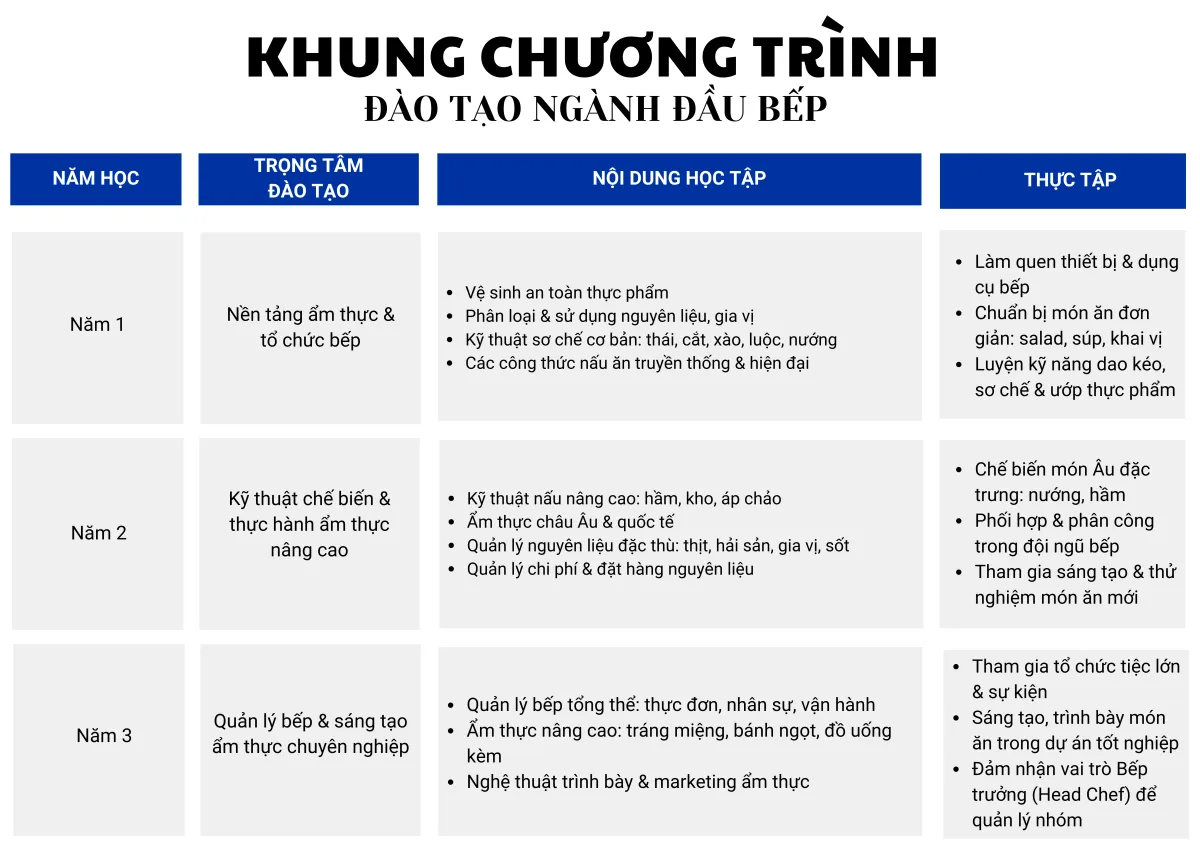 KHUNG CHƯƠNG TRÌNH
ĐÀO TẠO NGÀNH ĐẦU BẾP

| NĂM HỌC | TRỌNG TÂM ĐÀO TẠO | NỘI DUNG HỌC TẬP | THỰC TẬP |
|---|---|---|---|
| Năm 1 | Nền tảng ẩm thực & tổ chức bếp | • Vệ sinh an toàn thực phẩm • Phân loại & sử dụng nguyên liệu, gia vị • Kỹ thuật sơ chế cơ bản: thái, cắt, xào, luộc, nướng • Các công thức nấu ăn truyền thống & hiện đại | • Làm quen thiết bị & dụng cụ bếp • Chuẩn bị món ăn đơn giản: salad, súp, khai vị • Luyện kỹ năng dao kéo, sơ chế & ướp thực phẩm |
| Năm 2 | Kỹ thuật chế biến & thực hành ẩm thực nâng cao | • Kỹ thuật nấu nâng cao: hầm, kho, áp chảo • Ẩm thực châu Âu & quốc tế • Quản lý nguyên liệu đặc thù: thịt, hải sản, gia vị, sốt • Quản lý chi phí & đặt hàng nguyên liệu | • Chế biến món Âu đặc trưng: nướng, hầm • Phối hợp & phân công trong đội ngũ bếp • Tham gia sáng tạo & thử nghiệm món ăn mới |
| Năm 3 | Quản lý bếp & sáng tạo ẩm thực chuyên nghiệp | • Quản lý bếp tổng thể: thực đơn, nhân sự, vận hành • Ẩm thực nâng cao: tráng miệng, bánh ngọt, đồ uống kèm • Nghệ thuật trình bày & marketing ẩm thực | • Tham gia tổ chức tiệc lớn & sự kiện • Sáng tạo, trình bày món ăn trong dự án tốt nghiệp • Đảm nhận vai trò Bếp trưởng (Head Chef) để quản lý nhóm |